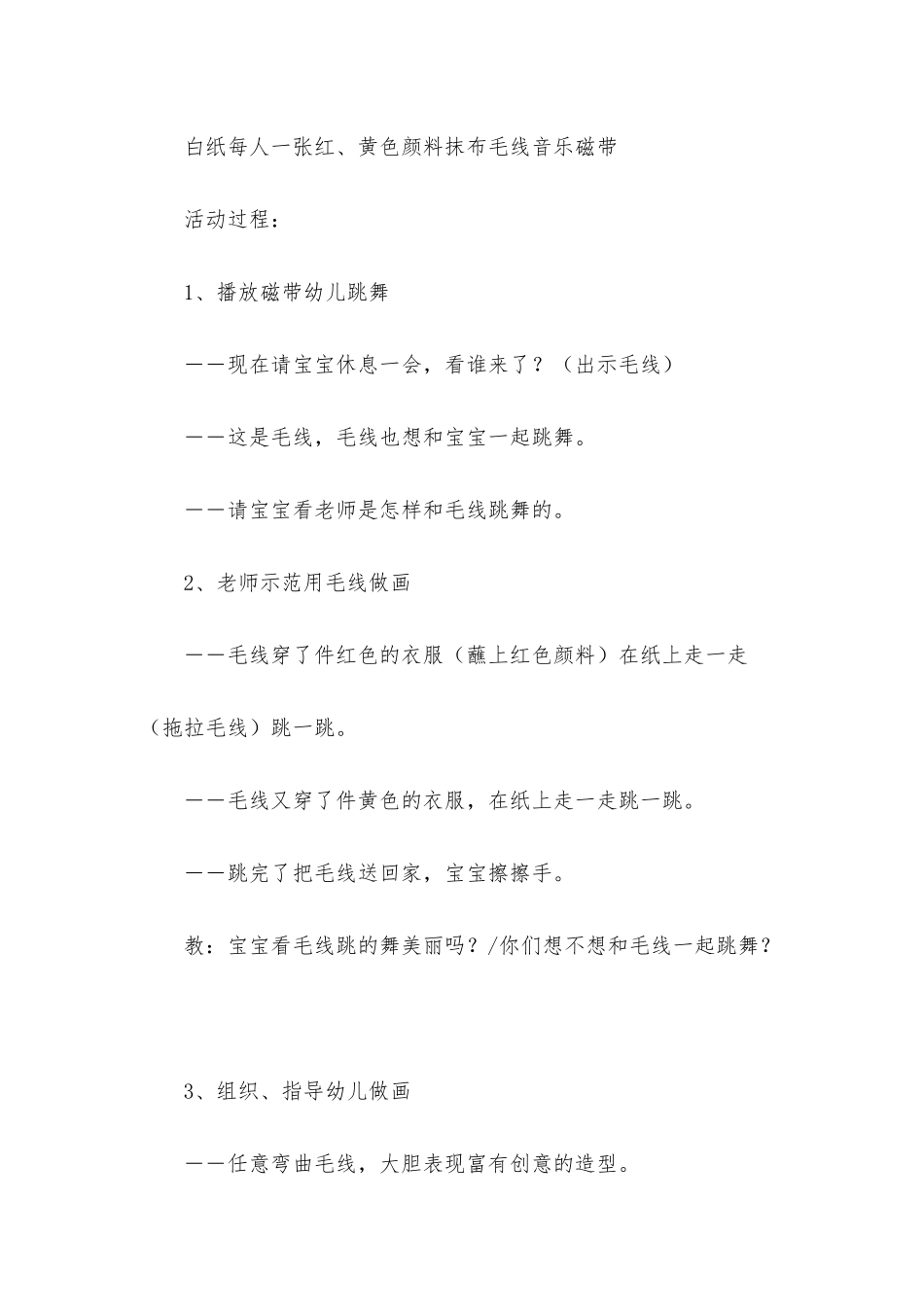 白纸每人一张红、黄色颜料抹布毛线音乐磁带

活动过程：

1、播放磁带幼儿跳舞

——现在请宝宝休息一会，看谁来了？（出示毛线）

——这是毛线，毛线也想和宝宝一起跳舞。

——请宝宝看老师是怎样和毛线跳舞的。

2、老师示范用毛线做画

——毛线穿了件红色的衣服（蘸上红色颜料）在纸上走一走（拖拉毛线）跳一跳。

——毛线又穿了件黄色的衣服，在纸上走一走跳一跳。

——跳完了把毛线送回家，宝宝擦擦手。

教：宝宝看毛线跳的舞美丽吗？/你们想不想和毛线一起跳舞？

3、组织、指导幼儿做画

——任意弯曲毛线，大胆表现富有创意的造型。